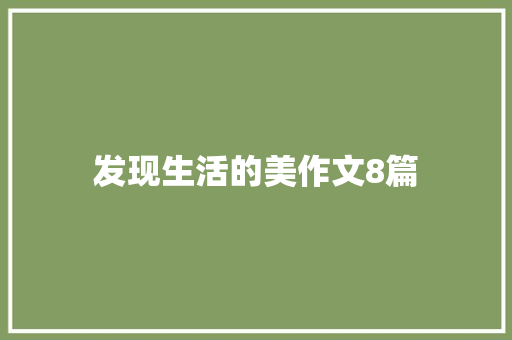 发现生活的美作文8篇